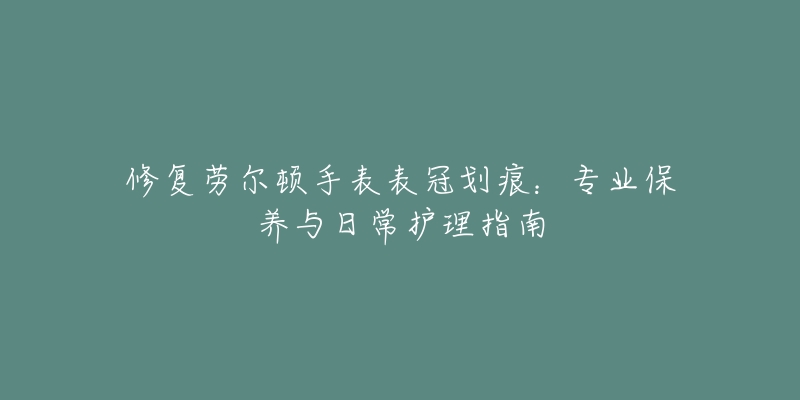 修复劳尔顿手表表冠划痕：专业保养与日常护理指南